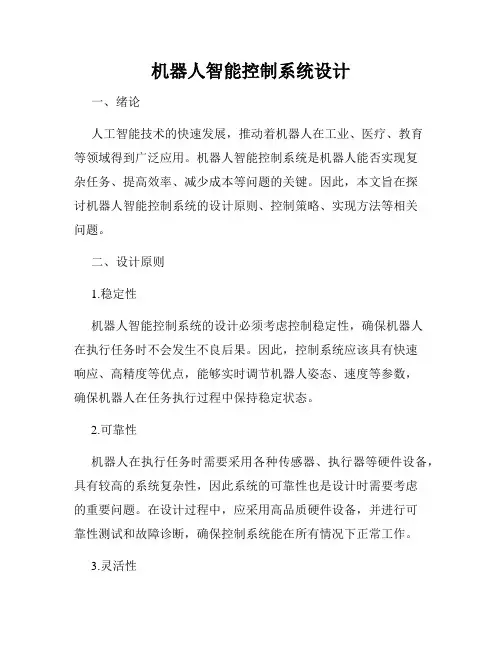 机器人智能控制系统设计

一、绪论

人工智能技术的快速发展，推动着机器人在工业、医疗、教育等领域得到广泛应用。机器人智能控制系统是机器人能否实现复杂任务、提高效率、减少成本等问题的关键。因此，本文旨在探讨机器人智能控制系统的设计原则、控制策略、实现方法等相关问题。

二、设计原则

1.稳定性

机器人智能控制系统的设计必须考虑控制稳定性，确保机器人在执行任务时不会发生不良后果。因此，控制系统应该具有快速响应、高精度等优点，能够实时调节机器人姿态、速度等参数，确保机器人在任务执行过程中保持稳定状态。

2.可靠性

机器人在执行任务时需要采用各种传感器、执行器等硬件设备，具有较高的系统复杂性，因此系统的可靠性也是设计时需要考虑的重要问题。在设计过程中，应采用高品质硬件设备，并进行可靠性测试和故障诊断，确保控制系统能在所有情况下正常工作。

3.灵活性